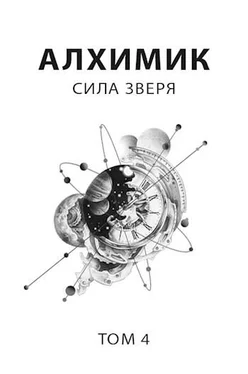 АЛХИМИК
СИЛА ЗВЕРЯ

ТОМ 4